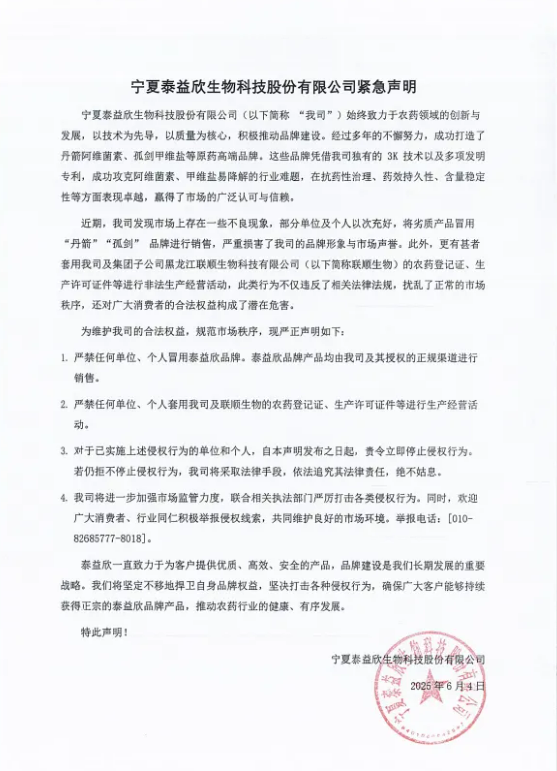 宁夏泰益欣生物科技股份有限公司紧急声明

宁夏泰益欣生物科技股份有限公司（以下简称 “我司”）始终致力于农药领域的创新与发展，以技术为先导，以质量为核心，积极推动品牌建设。经过多年的不懈努力，成功打造了丹箭阿维菌素、孤剑甲维盐等原药高端品牌。这些品牌凭借我司独有的 3K 技术以及多项发明专利，成功攻克阿维菌素、甲维盐易降解的行业难题，在抗药性治理、药效持久性、含量稳定性等方面表现卓越，赢得了市场的广泛认可与信赖。

近期，我司发现市场上存在一些不良现象，部分单位及个人以次充好，将劣质产品冒用 “丹箭”“孤剑” 品牌进行销售，严重损害了我司的品牌形象与市场声誉。此外，更有甚者套用我司及集团子公司黑龙江联顺生物科技有限公司（以下简称联顺生物）的农药登记证、生产许可证件等进行非法生产经营活动，此类行为不仅违反了相关法律法规，扰乱了正常的市场秩序，还对广大消费者的合法权益构成了潜在危害。

为维护我司的合法权益，规范市场秩序，现严正声明如下：

1. 严禁任何单位、个人冒用泰益欣品牌。泰益欣品牌产品均由我司及其授权的正规渠道进行销售。

2. 严禁任何单位、个人套用我司及联顺生物的农药登记证、生产许可证件等进行生产经营活动。

3. 对于已实施上述侵权行为的单位和个人，自本声明发布之日起，责令立即停止侵权行为。若仍拒不停止侵权行为，我司将采取法律手段，依法追究其法律责任，绝不姑息。

4. 我司将进一步加强市场监管力度，联合相关执法部门严厉打击各类侵权行为。同时，欢迎广大消费者、行业同仁积极举报侵权线索，共同维护良好的市场环境。举报电话：[010-82685777-8018]。

泰益欣一直致力于为客户提供优质、高效、安全的产品，品牌建设是我们长期发展的重要战略。我们将坚定不移地捍卫自身品牌权益，坚决打击各种侵权行为，确保广大客户能够持续获得正宗的泰益欣品牌产品，推动农药行业的健康、有序发展。

特此声明！

宁夏泰益欣生物科技股份有限公司

2025 年 6 月 4 日

宁夏泰益欣生物科技股份有限公司